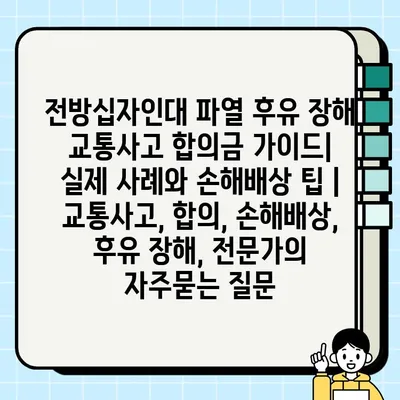 전방십자인대 파열 후유 장해 교통사고 합의금 가이드| 실제 사례와 손해배상 팁 | 교통사고, 합의, 손해배상, 후유 장해, 전문가의 자주묻는 질문